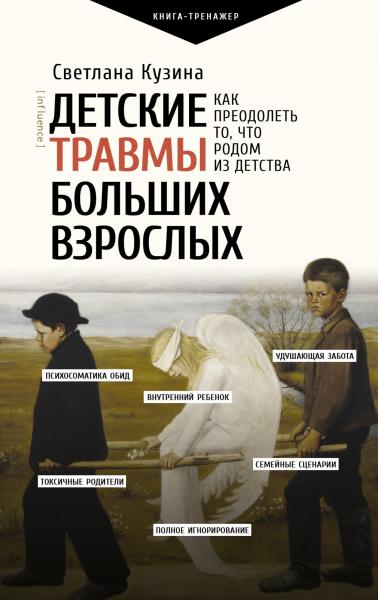 КНИГА-ТРЕНАЖЕР

Светлана Кузина

[influence]

ДЕТСКИЕ ТРАВМЫ БОЛЬШИХ ВЗРОСЛЫХ

КАК ПРЕОДОЛЕТЬ ТО, ЧТО РОДОМ ИЗ ДЕТСТВА

УДУШАЮЩАЯ ЗАБОТА

ПСИХОСОМАТИКА ОБИД

ВНУТРЕННИЙ РЕБЕНОК

СЕМЕЙНЫЕ СЦЕНАРИИ

ТОКСИЧНЫЕ РОДИТЕЛИ

ПОЛНОЕ ИГНОРИРОВАНИЕ